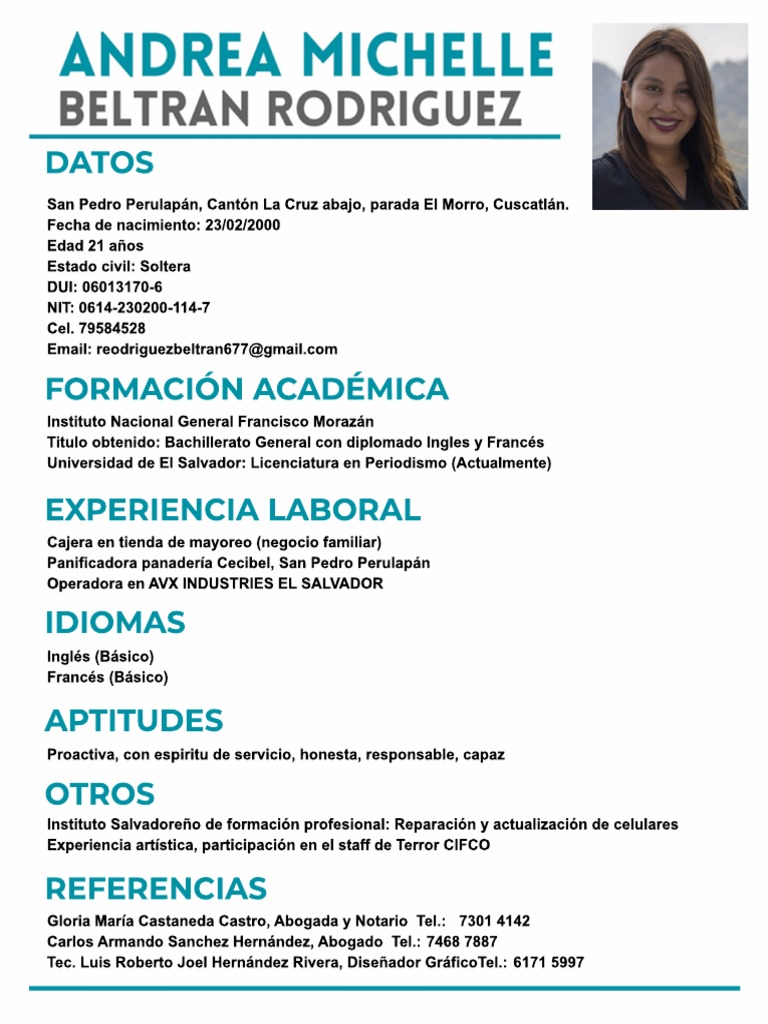 ANDREA MICHELLE
BELTRAN RODRIGUEZ

DATOS

San Pedro Perulapán, Cantón La Cruz abajo, parada El Morro, Cuscatlán.
Fecha de nacimiento: 23/02/2000
Edad 21 años
Estado civil: Soltera
DUI: 06013170-6
NIT: 0614-230200-114-7
Cel. 79584528
Email: reodriguezbeltran677@gmail.com

FORMACIÓN ACADÉMICA

Instituto Nacional General Francisco Morazán
Titulo obtenido: Bachillerato General con diplomado Ingles y Francés
Universidad de El Salvador: Licenciatura en Periodismo (Actualmente)

EXPERIENCIA LABORAL

Cajera en tienda de mayoreo (negocio familiar)
Panificadora panadería Cecibel, San Pedro Perulapán
Operadora en AVX INDUSTRIES EL SALVADOR

IDIOMAS

Inglés (Básico)
Francés (Básico)

APTITUDES

Proactiva, con espiritu de servicio, honesta, responsable, capaz

OTROS

Instituto Salvadoreño de formación profesional: Reparación y actualización de celulares
Experiencia artística, participación en el staff de Terror CIFCO

REFERENCIAS

Gloria María Castaneda Castro, Abogada y Notario Tel.: 7301 4142
Carlos Armando Sanchez Hernández, Abogado Tel.: 7468 7887
Tec. Luis Roberto Joel Hernández Rivera, Diseñador GráficoTel.: 6171 5997